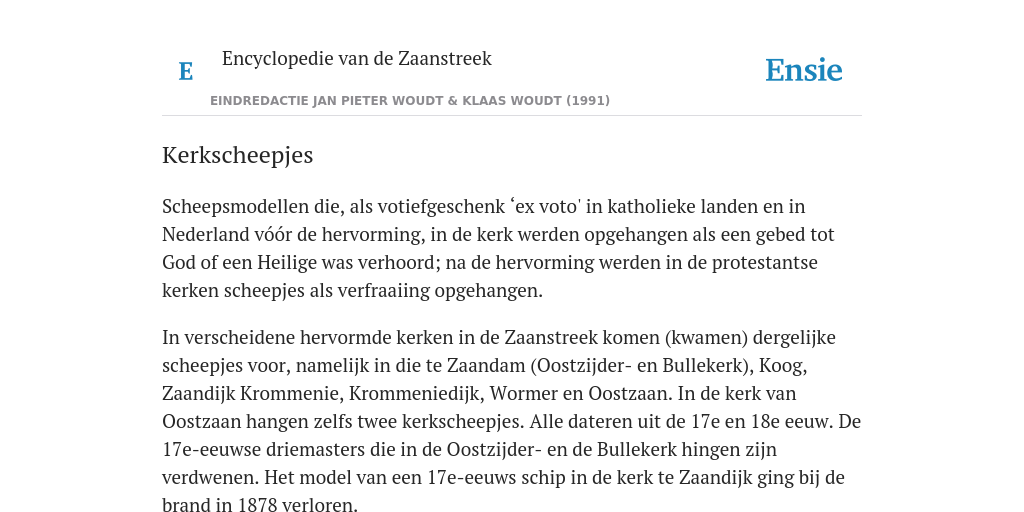 E

Encyclopedie van de Zaanstreek

Ensie

EINDREDACTIE JAN PIETER WOUDT & KLAAS WOUDT (1991)

Kerkscheepjes

Scheepsmodellen die, als votiefgeschenk ‘ex voto' in katholieke landen en in Nederland vóór de hervorming, in de kerk werden opgehangen als een gebed tot God of een Heilige was verhoord; na de hervorming werden in de protestantse kerken scheepjes als verfraaiing opgehangen.

In verscheidene hervormde kerken in de Zaanstreek komen (kwamen) dergelijke scheepjes voor, namelijk in die te Zaandam (Oostzijder- en Bullekerk), Koog, Zaandijk Krommenie, Krommeniedijk, Wormer en Oostzaan. In de kerk van Oostzaan hangen zelfs twee kerkscheepjes. Alle dateren uit de 17e en 18e eeuw. De 17e-eeuwse driemasters die in de Oostzijder- en de Bullekerk hingen zijn verdwenen. Het model van een 17e-eeuws schip in de kerk te Zaandijk ging bij de brand in 1878 verloren.